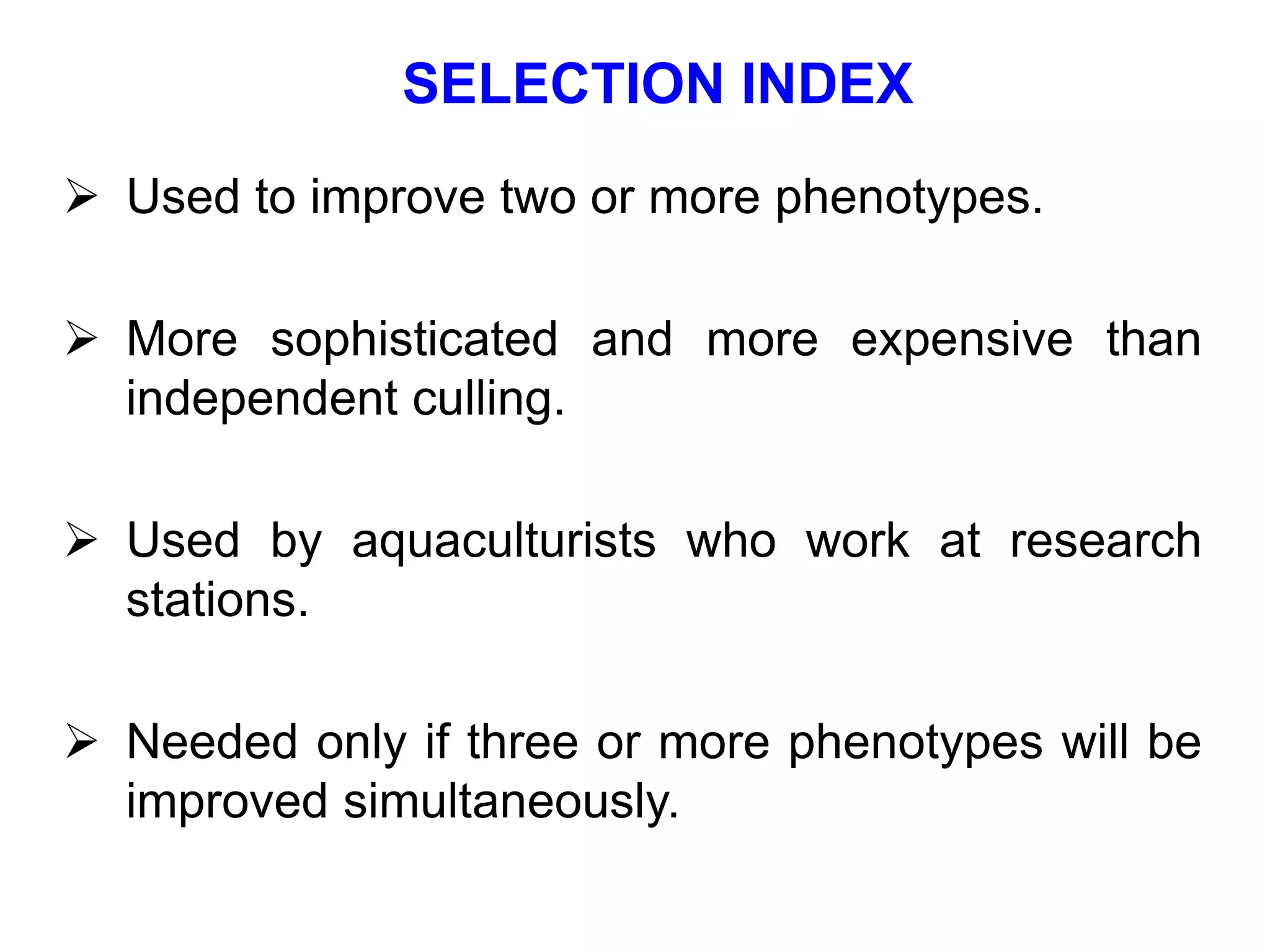 SELECTION INDEX

➢ Used to improve two or more phenotypes.

➢ More sophisticated and more expensive than independent culling.

➢ Used by aquaculturists who work at research stations.

➢ Needed only if three or more phenotypes will be improved simultaneously.